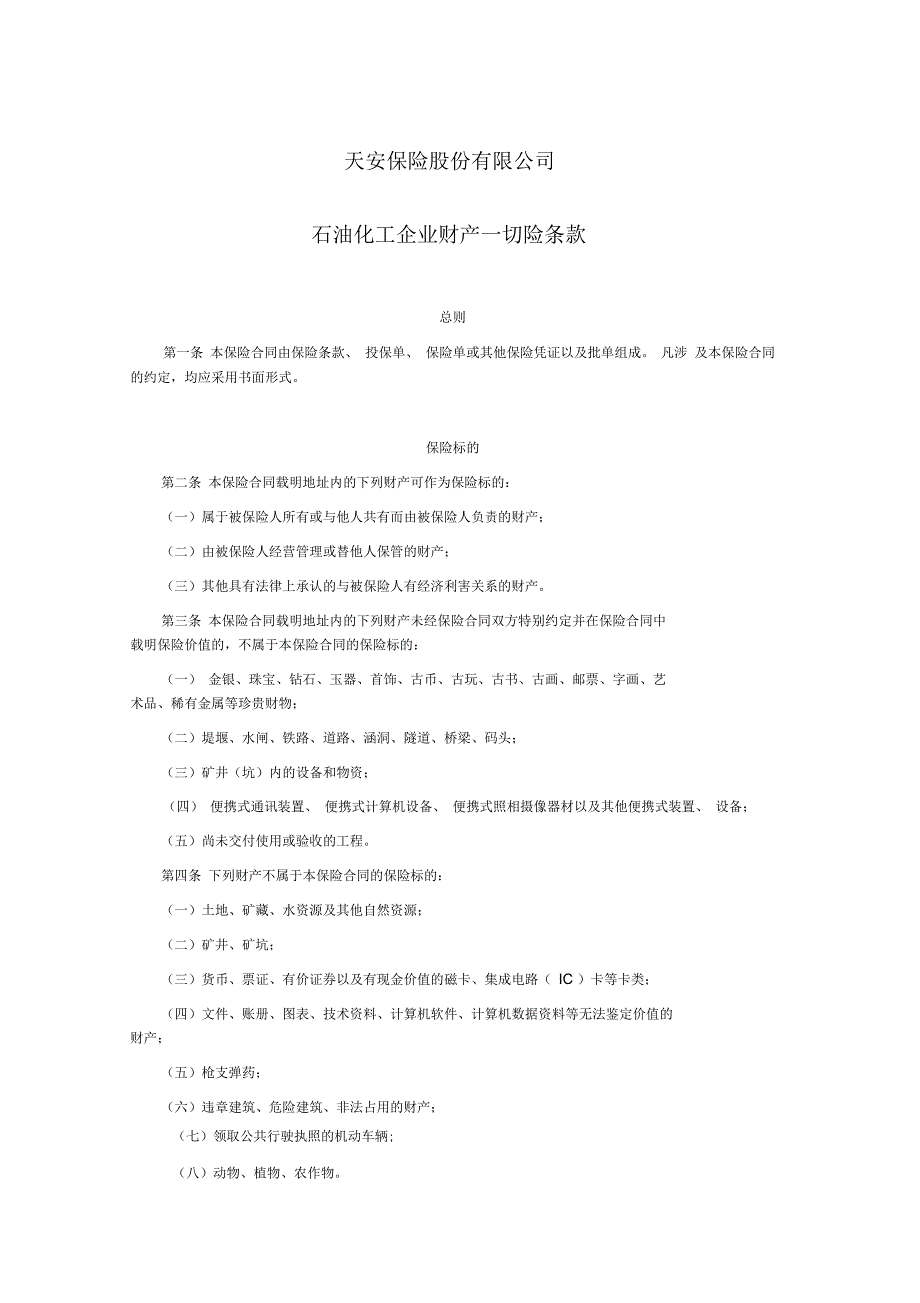 天安保险股份有限公司

石油化工企业财产一切险条款

总则

第一条 本保险合同由保险条款、 投保单、 保险单或其他保险凭证以及批单组成。 凡涉 及本保险合同的约定，均应采用书面形式。

保险标的

第二条 本保险合同载明地址内的下列财产可作为保险标的：

（一）属于被保险人所有或与他人共有而由被保险人负责的财产；

（二）由被保险人经营管理或替他人保管的财产；

（三）其他具有法律上承认的与被保险人有经济利害关系的财产。

第三条 本保险合同载明地址内的下列财产未经保险合同双方特别约定并在保险合同中载明保险价值的，不属于本保险合同的保险标的：

（一） 金银、珠宝、钻石、玉器、首饰、古币、古玩、古书、古画、邮票、字画、艺术品、稀有金属等珍贵财物；

（二）堤堰、水闸、铁路、道路、涵洞、隧道、桥梁、码头；

（三）矿井（坑）内的设备和物资；

（四） 便携式通讯装置、 便携式计算机设备、 便携式照相摄像器材以及其他便携式装置、 设备；

（五）尚未交付使用或验收的工程。

第四条 下列财产不属于本保险合同的保险标的：

（一）土地、矿藏、水资源及其他自然资源；

（二）矿井、矿坑；

（三）货币、票证、有价证券以及有现金价值的磁卡、集成电路（ IC ）卡等卡类；

（四）文件、账册、图表、技术资料、计算机软件、计算机数据资料等无法鉴定价值的财产；

（五）枪支弹药；

（六）违章建筑、危险建筑、非法占用的财产；

（七）领取公共行驶执照的机动车辆；

（八）动物、植物、农作物。